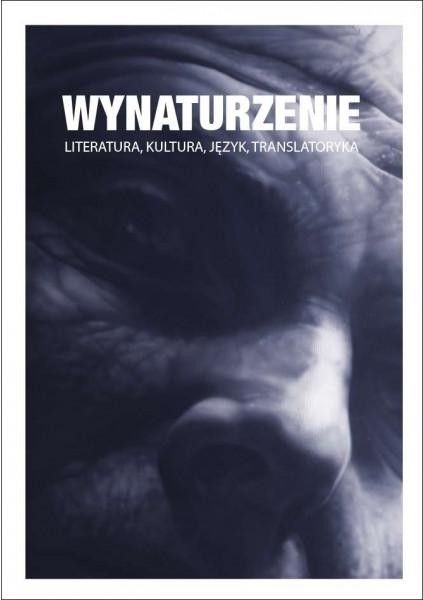 WYNATURZENIE

LITERATURA, KULTURA, JĘZYK, TRANSLATORYKA